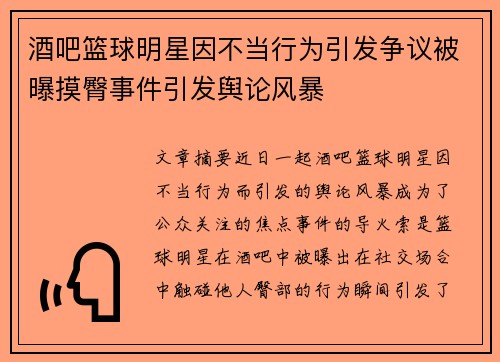 酒吧篮球明星因不当行为引发争议被曝摸臀事件引发舆论风暴

文章摘要近日一起酒吧篮球明星因不当行为而引发的舆论风暴成为了公众关注的焦点事件的导火索是篮球明星在酒吧中被曝出在社交场合中触碰他人臀部的行为瞬间引发了